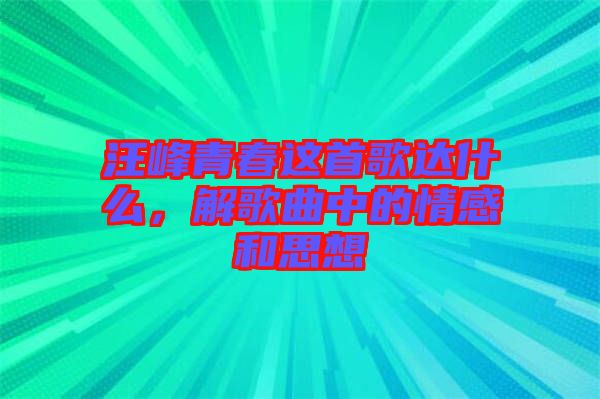 汪峰青春这首歌达什么，解歌曲中的情感和思想